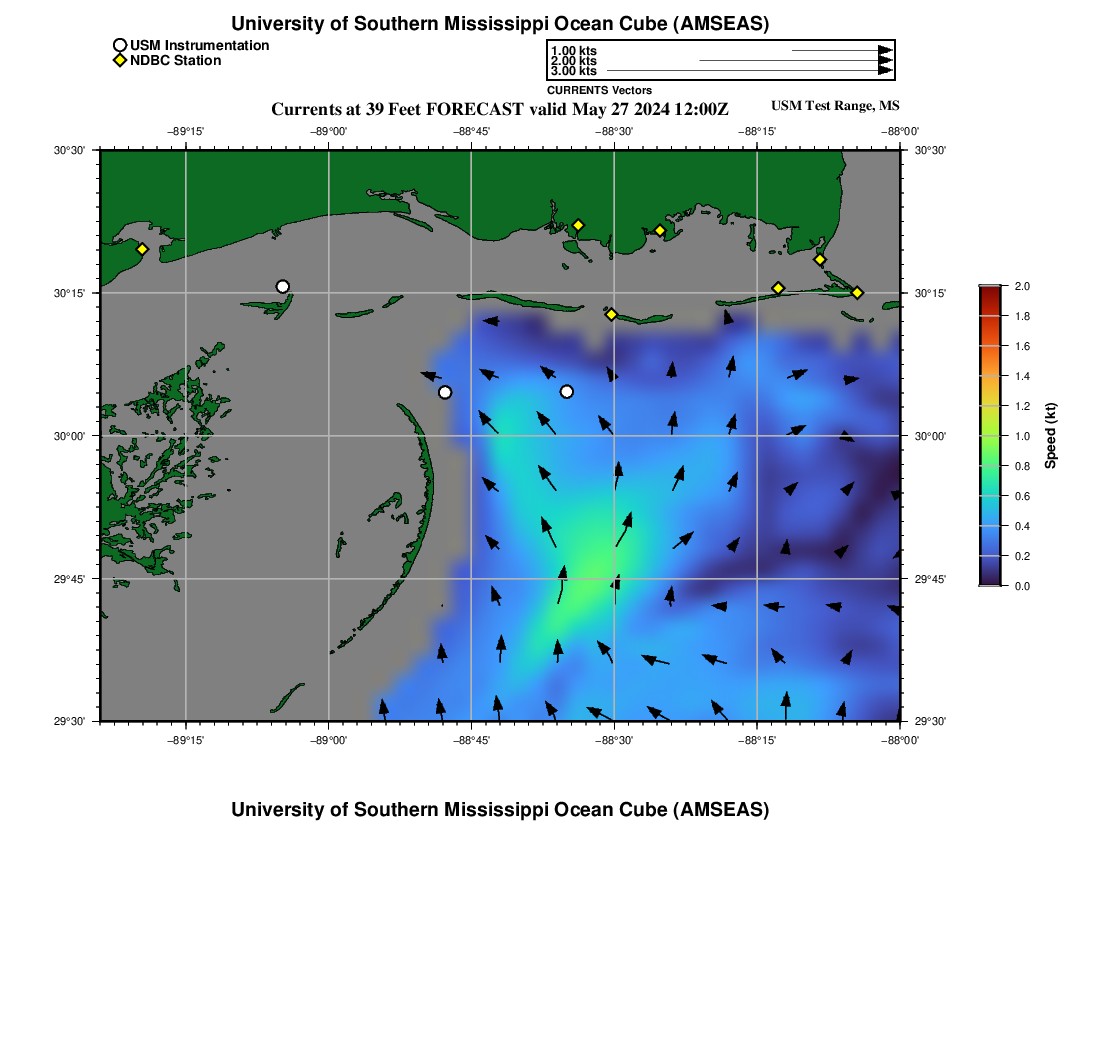 University of Southern Mississippi Ocean Cube (AMSEAS)

USM Instrumentation
NDBC Station

1.00 kts
2.00 kts
3.00 kts
CURRENTS Vectors

Currents at 39 Feet FORECAST valid May 27 2024 12:00Z

USM Test Range, MS

−89°15' −89°00' −88°45' −88°30' −88°15' −88°00'

30°30' 30°15' 30°00' 29°45' 29°30'

30°30' 30°15' 30°00' 29°45' 29°30'

−89°15' −89°00' −88°45' −88°30' −88°15' −88°00'

2.0
1.8
1.6
1.4
1.2
1.0
0.8
0.6
0.4
0.2
0.0
Speed (kt)

University of Southern Mississippi Ocean Cube (AMSEAS)